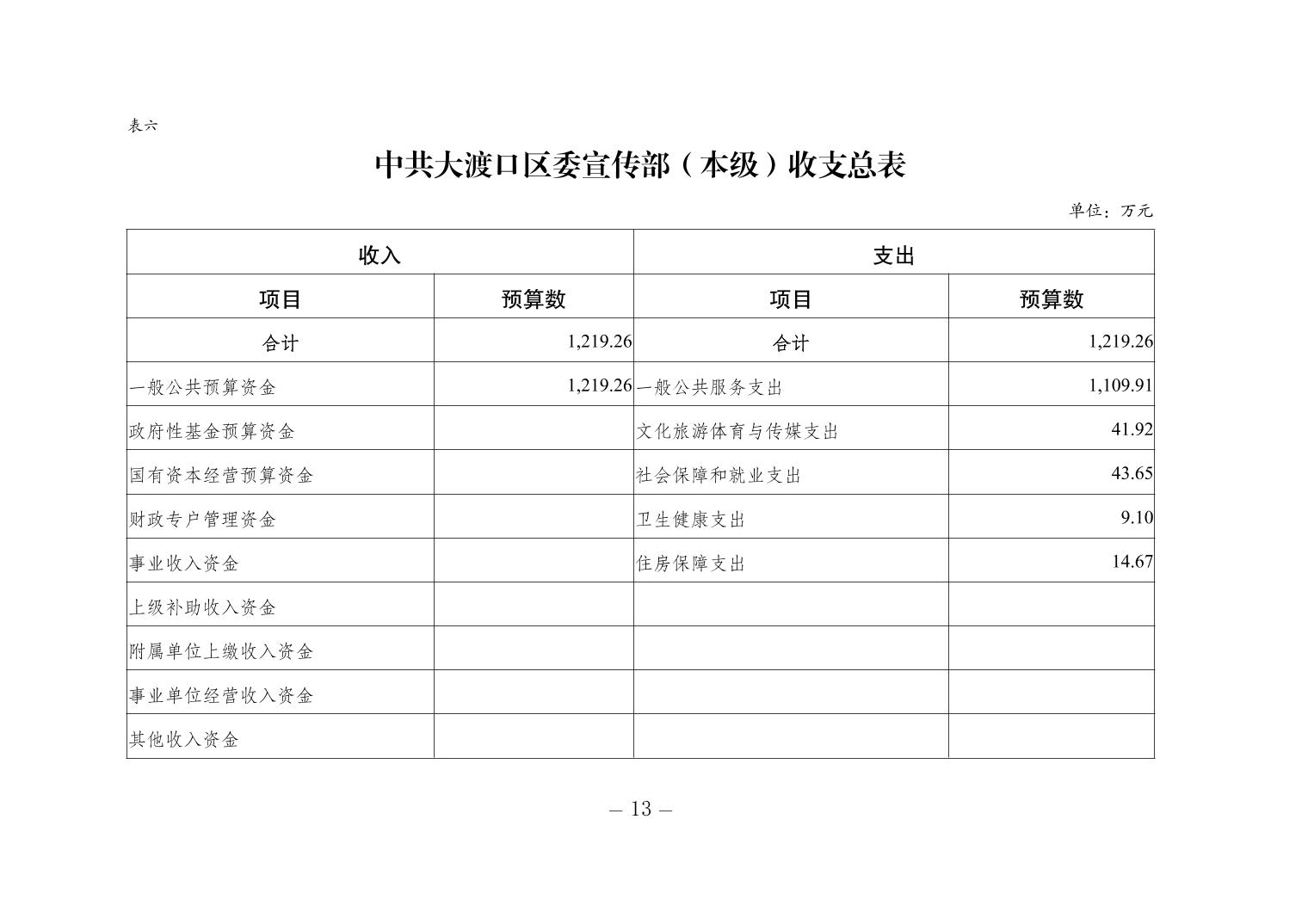 表六

中共大渡口区委宣传部（本级）收支总表

单位：万元

| 收入 | | 支出 | |
|---|---|---|---|
| 项目 | 预算数 | 项目 | 预算数 |
| 合计 | 1,219.26 | 合计 | 1,219.26 |
| 一般公共预算资金 | 1,219.26 | 一般公共服务支出 | 1,109.91 |
| 政府性基金预算资金 | | 文化旅游体育与传媒支出 | 41.92 |
| 国有资本经营预算资金 | | 社会保障和就业支出 | 43.65 |
| 财政专户管理资金 | | 卫生健康支出 | 9.10 |
| 事业收入资金 | | 住房保障支出 | 14.67 |
| 上级补助收入资金 | | | |
| 附属单位上缴收入资金 | | | |
| 事业单位经营收入资金 | | | |
| 其他收入资金 | | | |

— 13 —